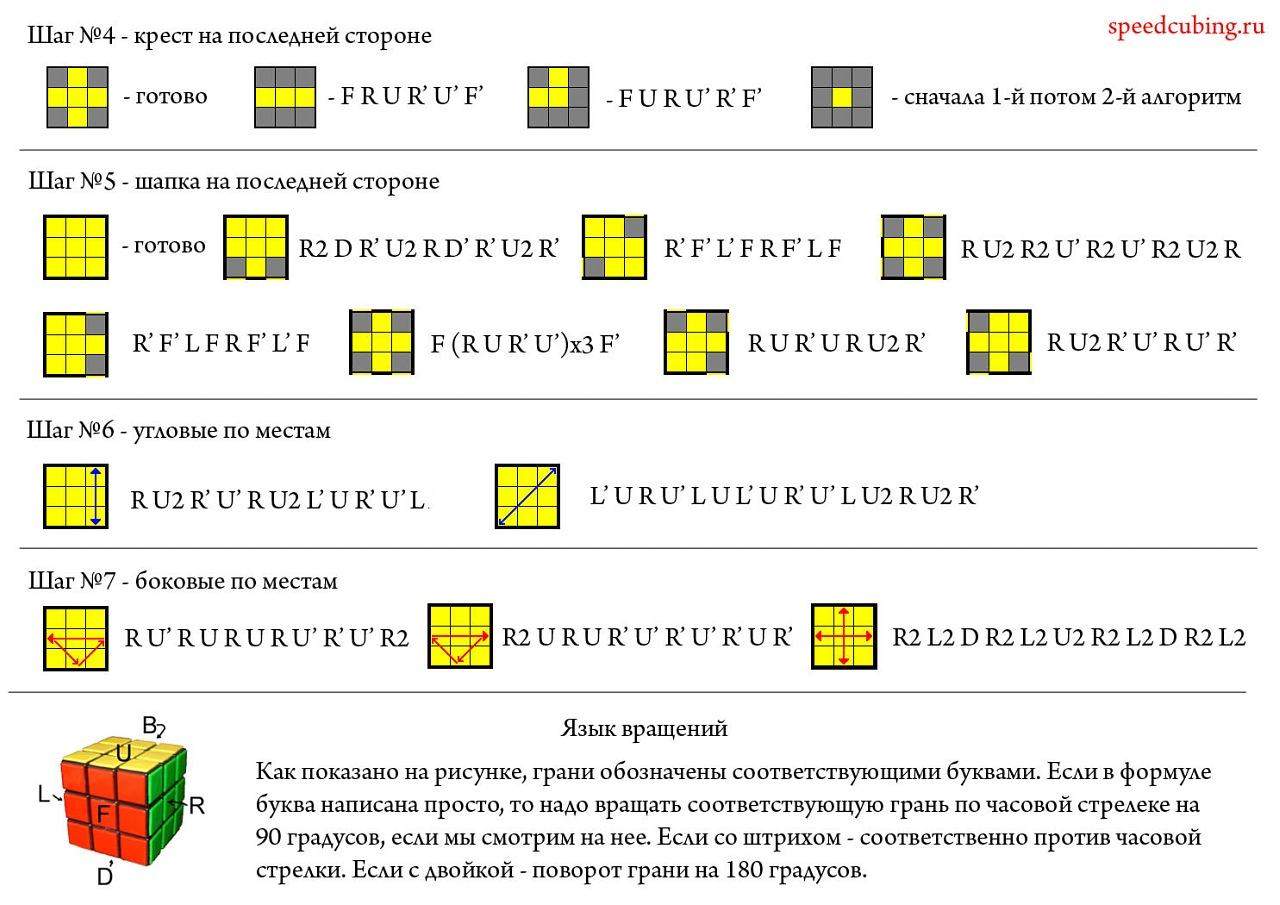 speedcubing.ru

Шаг №4 - крест на последней стороне

- готово - F R U R' U' F' - F U R U' R' F' - сначала 1-й потом 2-й алгоритм

Шаг №5 - шапка на последней стороне

- готово R2 D R' U2 R D' R' U2 R' R' F' L' F R F' L F R U2 R2 U' R2 U' R2 U2 R

R' F' L F R F' L' F F (R U R' U')x3 F' R U R' U R U2 R' R U2 R' U' R U' R'

Шаг №6 - угловые по местам

R U2 R' U' R U2 L' U R' U' L L' U R U' L U L' U R' U' L U2 R U2 R'

Шаг №7 - боковые по местам

R U' R U R U R U' R' U' R2 R2 U R U R' U' R' U' R' U R' R2 L2 D R2 L2 U2 R2 L2 D R2 L2

B U L F R D

Язык вращений

Как показано на рисунке, грани обозначены соответствующими буквами. Если в формуле буква написана просто, то надо вращать соответствующую грань по часовой стрелеке на 90 градусов, если мы смотрим на нее. Если со штрихом - соответственно против часовой стрелки. Если с двойкой - поворот грани на 180 градусов.